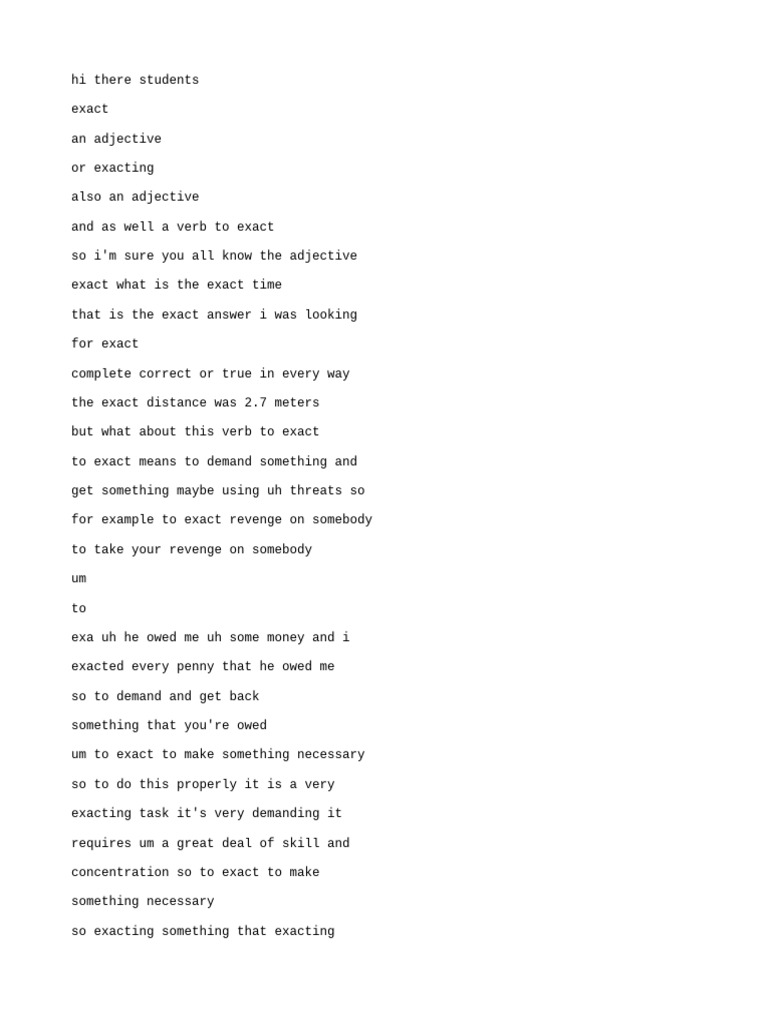 hi there students

exact

an adjective

or exacting

also an adjective

and as well a verb to exact

so i'm sure you all know the adjective

exact what is the exact time

that is the exact answer i was looking

for exact

complete correct or true in every way

the exact distance was 2.7 meters

but what about this verb to exact

to exact means to demand something and

get something maybe using uh threats so

for example to exact revenge on somebody

to take your revenge on somebody

um

to

exa uh he owed me uh some money and i

exacted every penny that he owed me

so to demand and get back

something that you're owed

um to exact to make something necessary

so to do this properly it is a very

exacting task it's very demanding it

requires um a great deal of skill and

concentration so to exact to make

something necessary

so exacting something that exacting